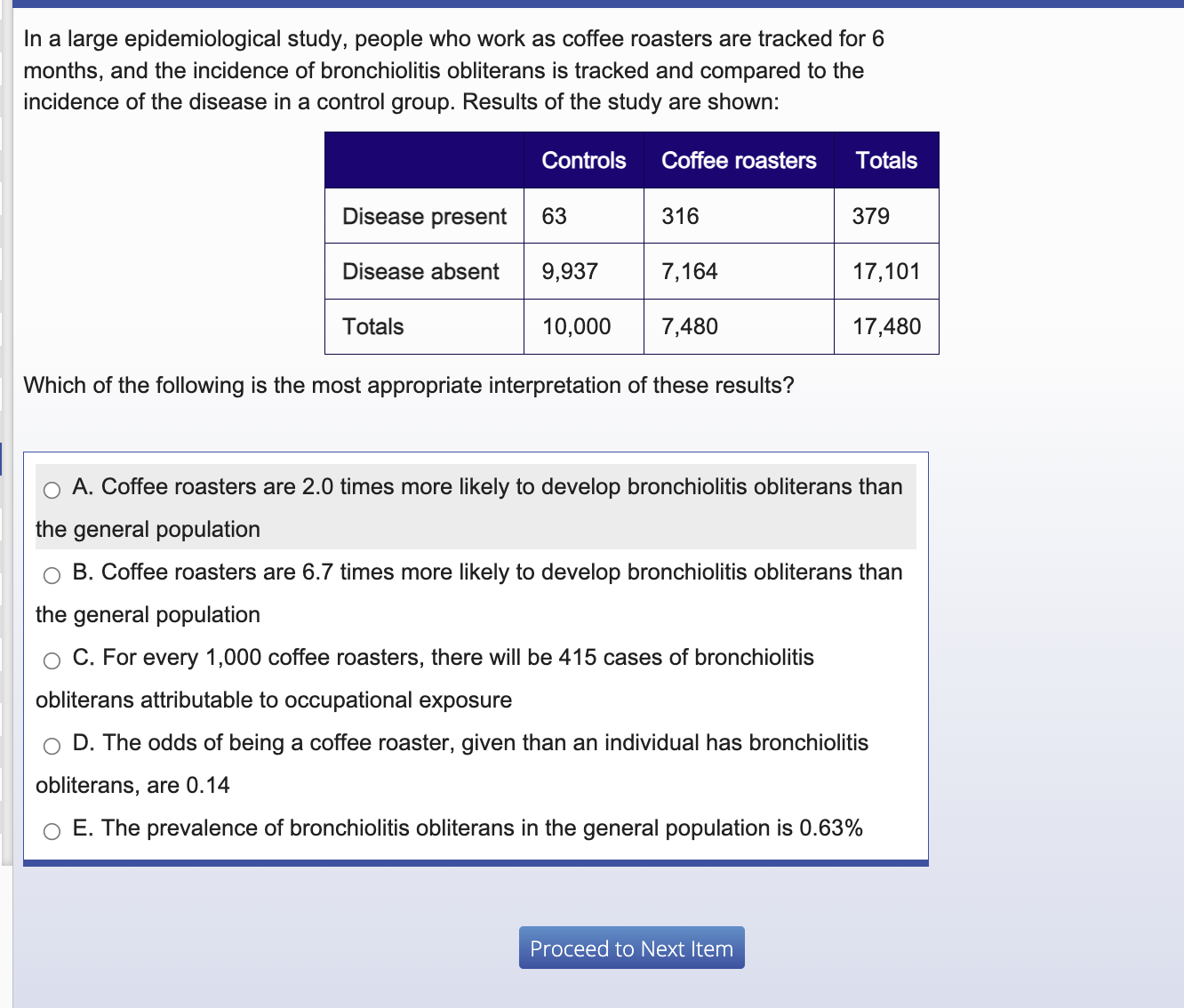 In a large epidemiological study, people who work as coffee roasters are tracked for 6 months, and the incidence of bronchiolitis obliterans is tracked and compared to the incidence of the disease in a control group. Results of the study are shown:

| | Controls | Coffee roasters | Totals |
|---|---|---|---|
| Disease present | 63 | 316 | 379 |
| Disease absent | 9,937 | 7,164 | 17,101 |
| Totals | 10,000 | 7,480 | 17,480 |

Which of the following is the most appropriate interpretation of these results?

A. Coffee roasters are 2.0 times more likely to develop bronchiolitis obliterans than the general population

B. Coffee roasters are 6.7 times more likely to develop bronchiolitis obliterans than the general population

C. For every 1,000 coffee roasters, there will be 415 cases of bronchiolitis obliterans attributable to occupational exposure

D. The odds of being a coffee roaster, given than an individual has bronchiolitis obliterans, are 0.14

E. The prevalence of bronchiolitis obliterans in the general population is 0.63%

Proceed to Next Item